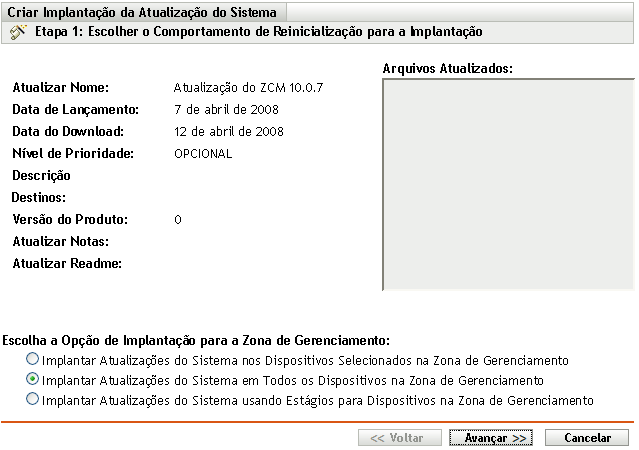 Criar Implantação da Atualização do Sistema

Etapa 1: Escolher o Comportamento de Reinicialização para a Implantação

Atualizar Nome: Atualização do ZCM 10.0.7
Data de Lançamento: 7 de abril de 2008
Data do Download: 12 de abril de 2008
Nível de Prioridade: OPCIONAL
Descrição
Destinos:
Versão do Produto: 0
Atualizar Notas:
Atualizar Readme:

Arquivos Atualizados:

Escolha a Opção de Implantação para a Zona de Gerenciamento:
Implantar Atualizações do Sistema nos Dispositivos Selecionados na Zona de Gerenciamento
Implantar Atualizações do Sistema em Todos os Dispositivos na Zona de Gerenciamento
Implantar Atualizações do Sistema usando Estágios para Dispositivos na Zona de Gerenciamento

<< Voltar Avançar >> Cancelar